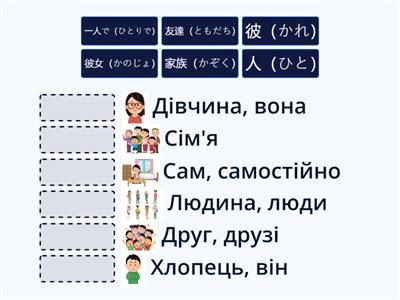 一人で（ひとりで）
友達（ともだち）
彼（かれ）
彼女（かのじょ）
家族（かぞく）
人（ひと）

Дівчина, вона
Сім'я
Сам, самостійно
Людина, люди
Друг, друзі
Хлопець, він